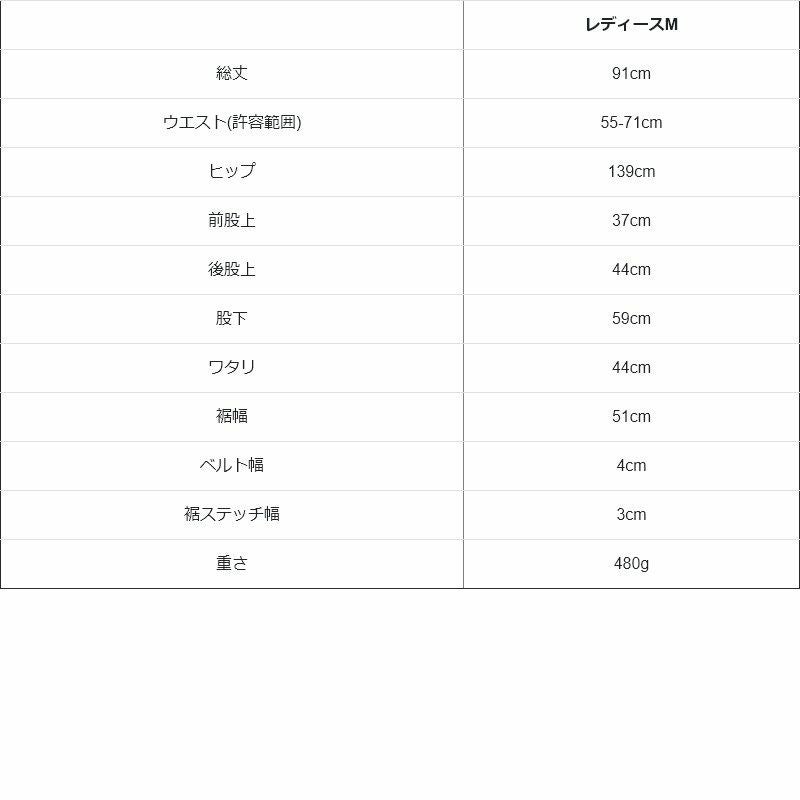 |  | レディースM |
|---|---|
| 総丈 | 91cm |
| ウエスト(許容範囲) | 55-71cm |
| ヒップ | 139cm |
| 前股上 | 37cm |
| 後股上 | 44cm |
| 股下 | 59cm |
| ワタリ | 44cm |
| 裾幅 | 51cm |
| ベルト幅 | 4cm |
| 裾ステッチ幅 | 3cm |
| 重さ | 480g |